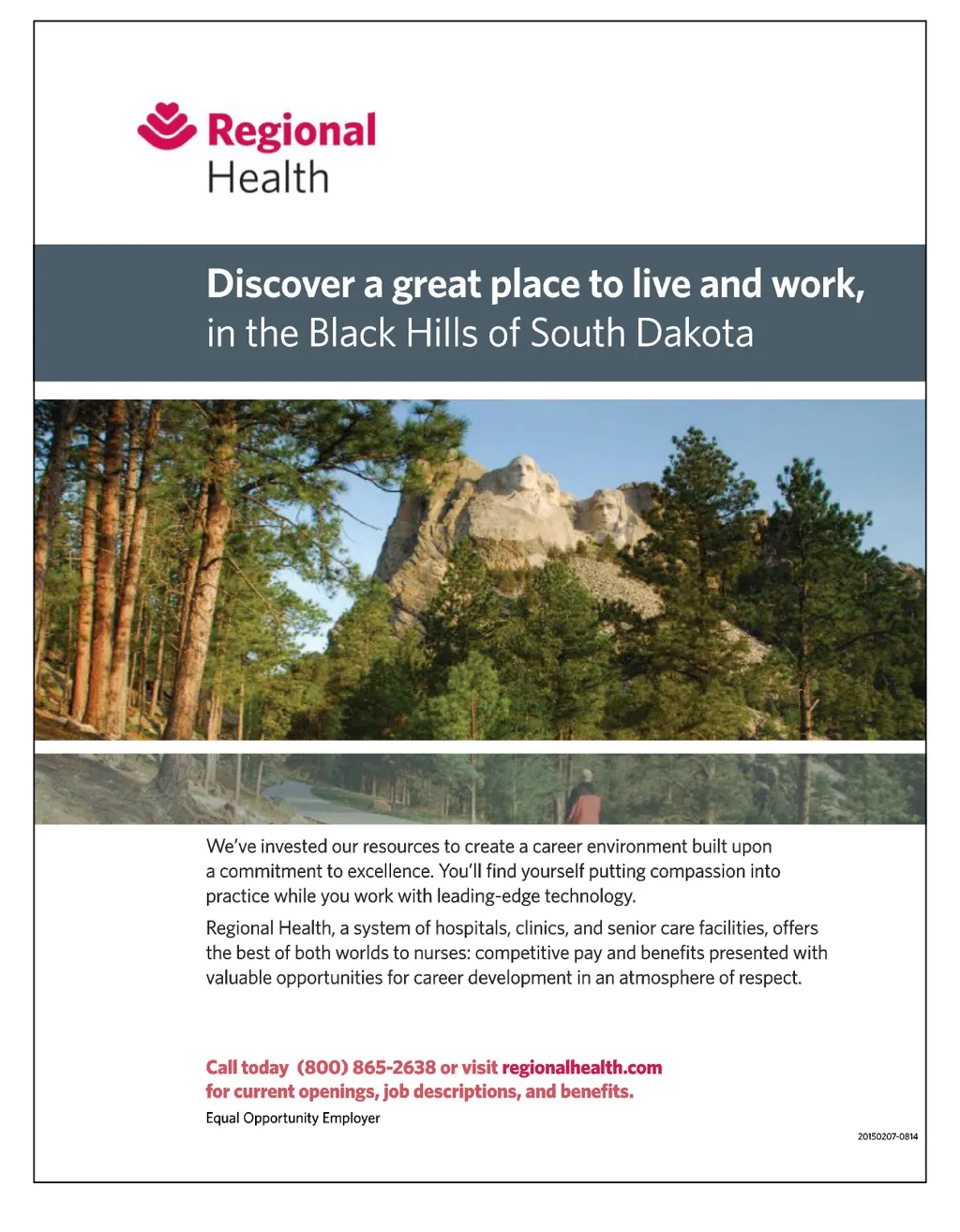 Regional Health

Discover a great place to live and work, in the Black Hills of South Dakota

We've invested our resources to create a career environment built upon a commitment to excellence. You'll find yourself putting compassion into practice while you work with leading-edge technology.

Regional Health, a system of hospitals, clinics, and senior care facilities, offers the best of both worlds to nurses: competitive pay and benefits presented with valuable opportunities for career development in an atmosphere of respect.

Call today (800) 865-2638 or visit regionalhealth.com for current openings, job descriptions, and benefits.

Equal Opportunity Employer

20150207-0814